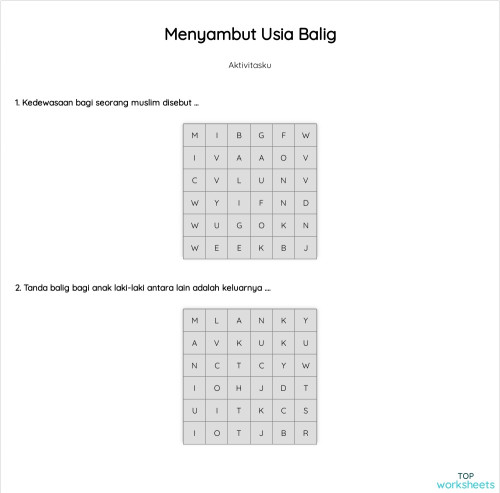 Menyambut Usia Balig

Aktivitasku

1. Kedewasaan bagi seorang muslim disebut ...

| M | I | B | G | F | W |
|---|---|---|---|---|---|
| I | V | A | A | O | V |
| C | V | L | U | N | V |
| W | Y | I | F | N | D |
| W | U | G | O | K | N |
| W | E | E | K | B | J |

2. Tanda balig bagi anak laki-laki antara lain adalah keluarnya ...

| M | L | A | N | K | Y |
|---|---|---|---|---|---|
| A | V | K | U | K | U |
| N | C | T | C | Y | W |
| I | O | H | J | D | T |
| U | I | T | K | C | S |
| I | O | T | J | B | R |

TOP
worksheets